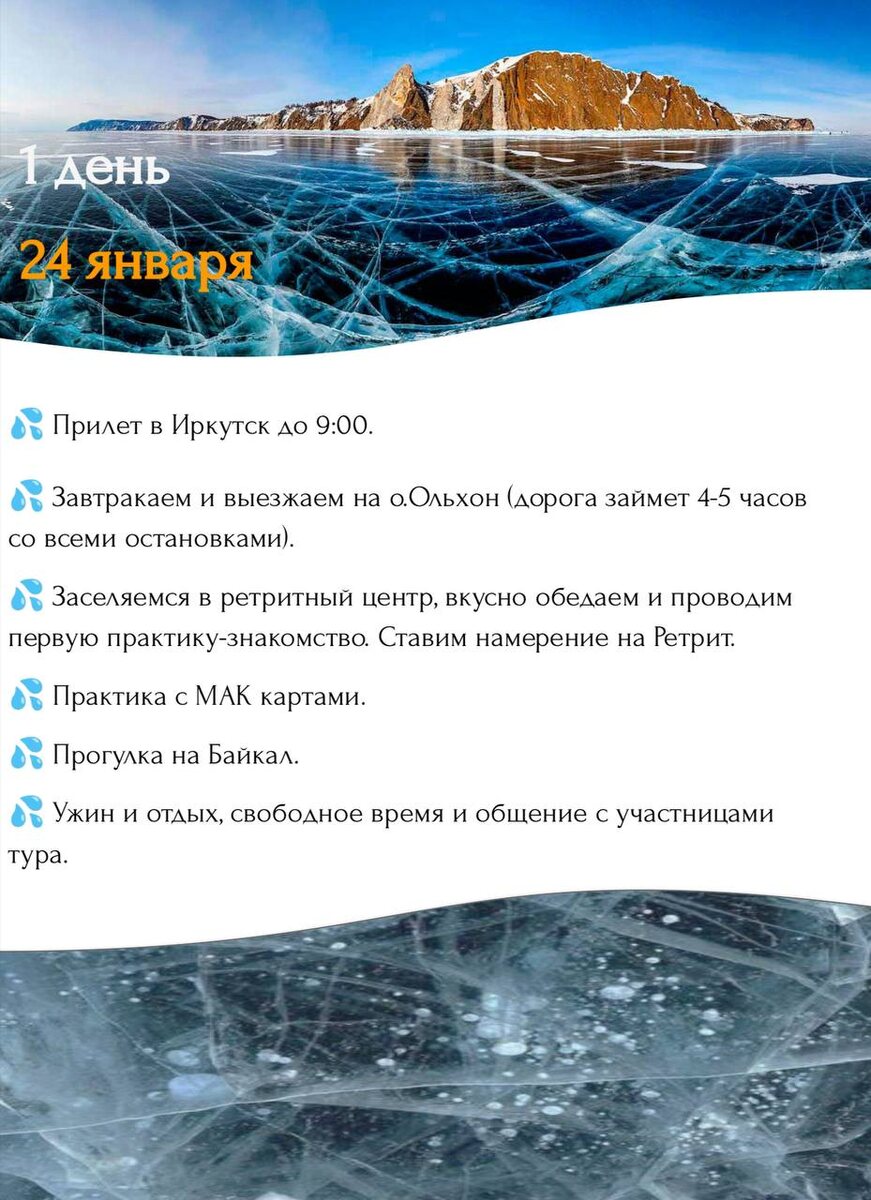 1 день

24 января

💦 Прилет в Иркутск до 9:00.

💦 Завтракаем и выезжаем на о.Ольхон (дорога займет 4-5 часов со всеми остановками).

💦 Заселяемся в ретритный центр, вкусно обедаем и проводим первую практику-знакомство. Ставим намерение на Ретрит.

💦 Практика с МАК картами.

💦 Прогулка на Байкал.

💦 Ужин и отдых, свободное время и общение с участницами тура.